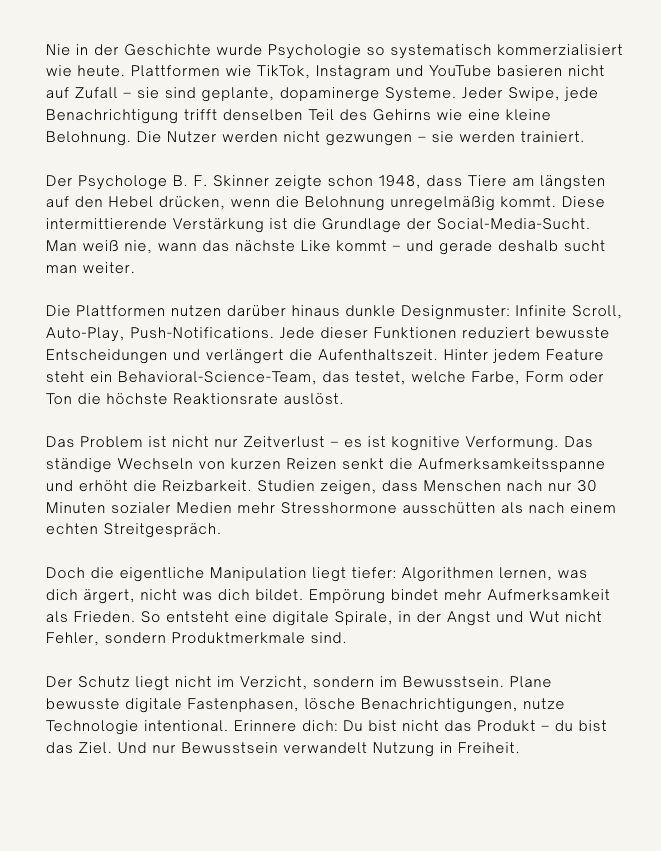 Nie in der Geschichte wurde Psychologie so systematisch kommerzialisiert wie heute. Plattformen wie TikTok, Instagram und YouTube basieren nicht auf Zufall – sie sind geplante, dopaminerge Systeme. Jeder Swipe, jede Benachrichtigung trifft denselben Teil des Gehirns wie eine kleine Belohnung. Die Nutzer werden nicht gezwungen – sie werden trainiert.

Der Psychologe B. F. Skinner zeigte schon 1948, dass Tiere am längsten auf den Hebel drücken, wenn die Belohnung unregelmäßig kommt. Diese intermittierende Verstärkung ist die Grundlage der Social-Media-Sucht. Man weiß nie, wann das nächste Like kommt – und gerade deshalb sucht man weiter.

Die Plattformen nutzen darüber hinaus dunkle Designmuster: Infinite Scroll, Auto-Play, Push-Notifications. Jede dieser Funktionen reduziert bewusste Entscheidungen und verlängert die Aufenthaltszeit. Hinter jedem Feature steht ein Behavioral-Science-Team, das testet, welche Farbe, Form oder Ton die höchste Reaktionsrate auslöst.

Das Problem ist nicht nur Zeitverlust – es ist kognitive Verformung. Das ständige Wechseln von kurzen Reizen senkt die Aufmerksamkeitsspanne und erhöht die Reizbarkeit. Studien zeigen, dass Menschen nach nur 30 Minuten sozialer Medien mehr Stresshormone ausschütten als nach einem echten Streitgespräch.

Doch die eigentliche Manipulation liegt tiefer: Algorithmen lernen, was dich ärgert, nicht was dich bildet. Empörung bindet mehr Aufmerksamkeit als Frieden. So entsteht eine digitale Spirale, in der Angst und Wut nicht Fehler, sondern Produktmerkmale sind.

Der Schutz liegt nicht im Verzicht, sondern im Bewusstsein. Plane bewusste digitale Fastenphasen, lösche Benachrichtigungen, nutze Technologie intentional. Erinnere dich: Du bist nicht das Produkt – du bist das Ziel. Und nur Bewusstsein verwandelt Nutzung in Freiheit.